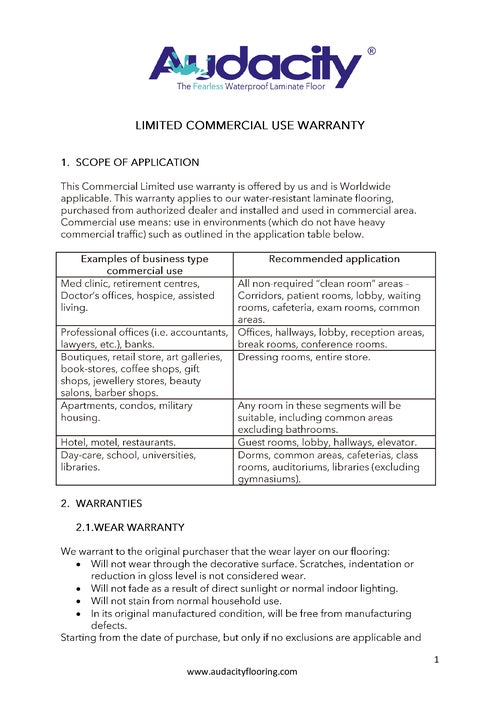 Audacity®
The Fearless Waterproof Laminate Floor

LIMITED COMMERCIAL USE WARRANTY

1. SCOPE OF APPLICATION

This Commercial Limited use warranty is offered by us and is Worldwide applicable. This warranty applies to our water-resistant laminate flooring, purchased from authorized dealer and installed and used in commercial area. Commercial use means: use in environments (which do not have heavy commercial traffic) such as outlined in the application table below.

| Examples of business type commercial use | Recommended application |
|---|---|
| Med clinic, retirement centres, Doctor's offices, hospice, assisted living. | All non-required "clean room" areas – Corridors, patient rooms, lobby, waiting rooms, cafeteria, exam rooms, common areas. |
| Professional offices (i.e. accountants, lawyers, etc.), banks. | Offices, hallways, lobby, reception areas, break rooms, conference rooms. |
| Boutiques, retail store, art galleries, book-stores, coffee shops, gift shops, jewellery stores, beauty salons, barber shops. | Dressing rooms, entire store. |
| Apartments, condos, military housing. | Any room in these segments will be suitable, including common areas excluding bathrooms. |
| Hotel, motel, restaurants. | Guest rooms, lobby, hallways, elevator. |
| Day-care, school, universities, libraries. | Dorms, common areas, cafeterias, class rooms, auditoriums, libraries (excluding gymnasiums). |

2. WARRANTIES

2.1.WEAR WARRANTY

We warrant to the original purchaser that the wear layer on our flooring:
• Will not wear through the decorative surface. Scratches, indentation or reduction in gloss level is not considered wear.
• Will not fade as a result of direct sunlight or normal indoor lighting.
• Will not stain from normal household use.
• In its original manufactured condition, will be free from manufacturing defects.
Starting from the date of purchase, but only if no exclusions are applicable and

1

www.audacityflooring.com